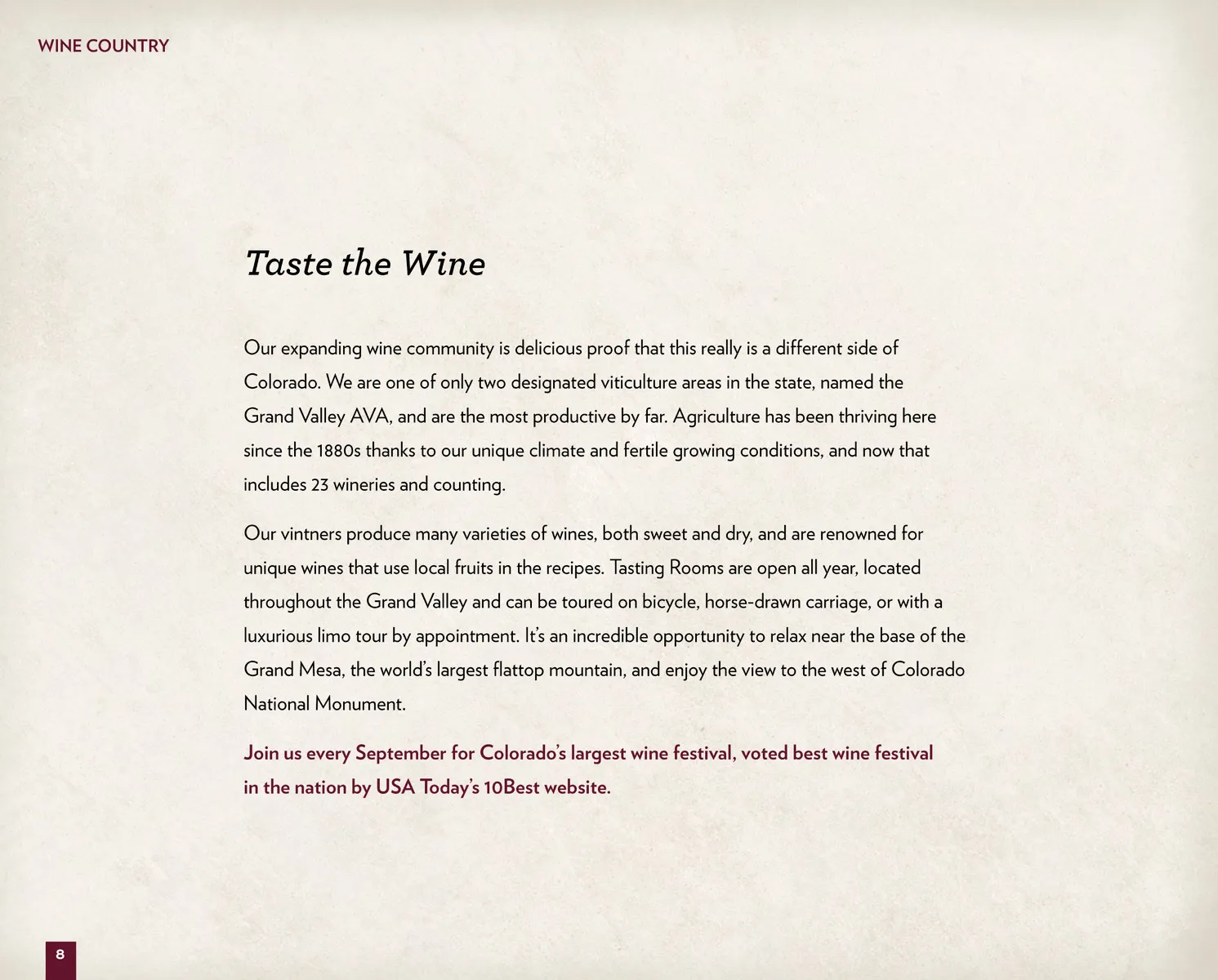 WINE COUNTRY

Taste the Wine

Our expanding wine community is delicious proof that this really is a different side of Colorado. We are one of only two designated viticulture areas in the state, named the Grand Valley AVA, and are the most productive by far. Agriculture has been thriving here since the 1880s thanks to our unique climate and fertile growing conditions, and now that includes 23 wineries and counting.

Our vintners produce many varieties of wines, both sweet and dry, and are renowned for unique wines that use local fruits in the recipes. Tasting Rooms are open all year, located throughout the Grand Valley and can be toured on bicycle, horse-drawn carriage, or with a luxurious limo tour by appointment. It's an incredible opportunity to relax near the base of the Grand Mesa, the world's largest flattop mountain, and enjoy the view to the west of Colorado National Monument.

Join us every September for Colorado's largest wine festival, voted best wine festival in the nation by USA Today's 10Best website.

8